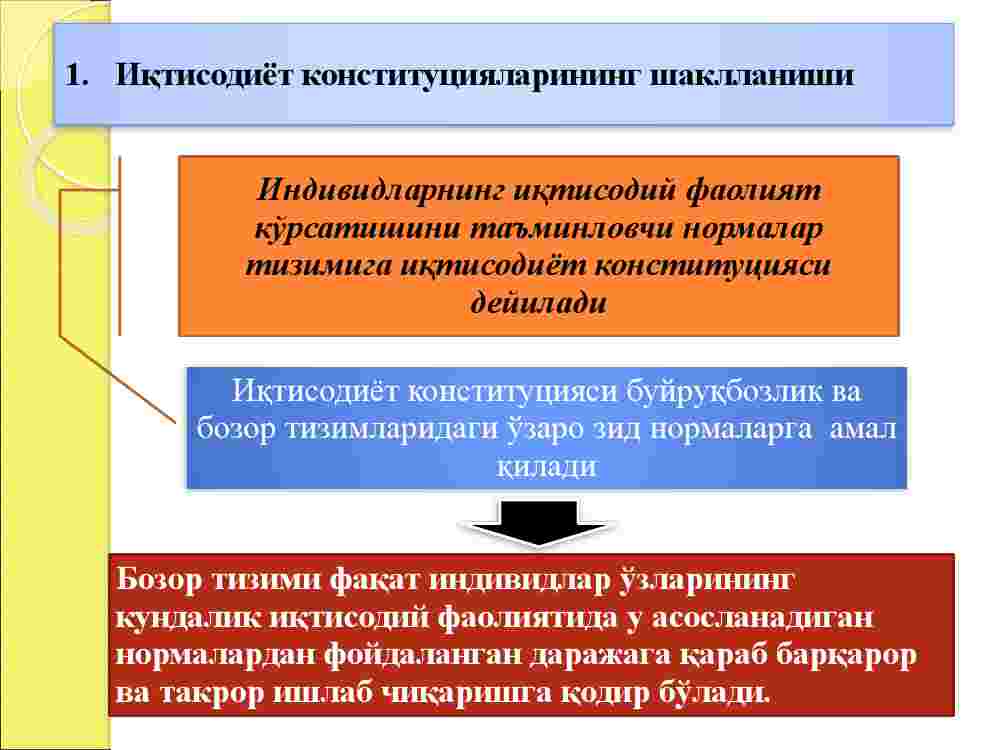 1. Иқтисодиёт конституцияларининг шаклланиши

Индивидларнинг иқтисодий фаолият кўрсатишини таъминловчи нормалар тизимига иқтисодиёт конституцияси дейилади

Иқтисодиёт конституцияси буйруқбозлик ва бозор тизимларидаги ўзаро зид нормаларга амал қилади

Бозор тизими фақат индивидлар ўзларининг кундалик иқтисодий фаолиятида у асосланадиган нормалардан фойдаланган даражага қараб барқарор ва такрор ишлаб чиқаришга қодир бўлади.